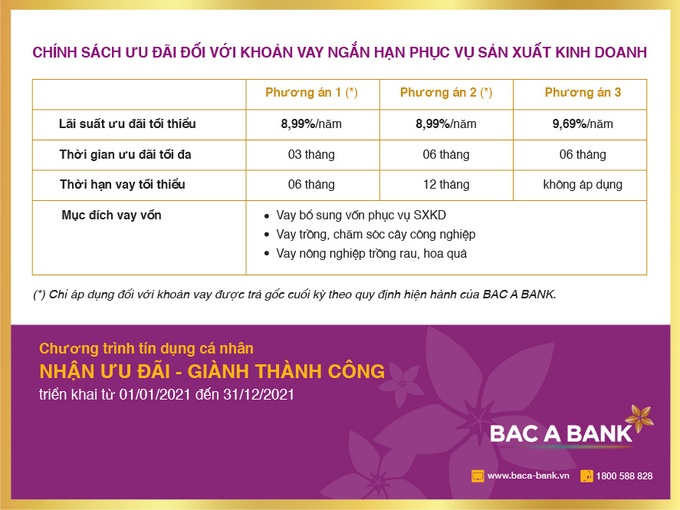 CHÍNH SÁCH ƯU ĐÃI ĐỐI VỚI KHOẢN VAY NGẮN HẠN PHỤC VỤ SẢN XUẤT KINH DOANH

| | Phương án 1 (*) | Phương án 2 (*) | Phương án 3 |
|---|---|---|---|
| Lãi suất ưu đãi tối thiểu | 8,99%/năm | 8,99%/năm | 9,69%/năm |
| Thời gian ưu đãi tối đa | 03 tháng | 06 tháng | 06 tháng |
| Thời hạn vay tối thiểu | 06 tháng | 12 tháng | không áp dụng |
| Mục đích vay vốn | • Vay bổ sung vốn phục vụ SXKD • Vay trồng, chăm sóc cây công nghiệp • Vay nông nghiệp trồng rau, hoa quả | | |

(*) Chỉ áp dụng đối với khoản vay được trả gốc cuối kỳ theo quy định hiện hành của BAC A BANK.

Chương trình tín dụng cá nhân
NHẬN ƯU ĐÃI - GIÀNH THÀNH CÔNG
triển khai từ 01/01/2021 đến 31/12/2021

BAC A BANK

www.baca-bank.vn 1800 588 828